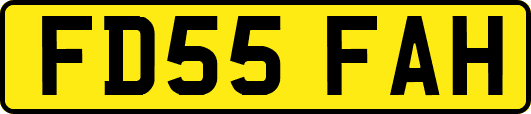 FD55 FAH